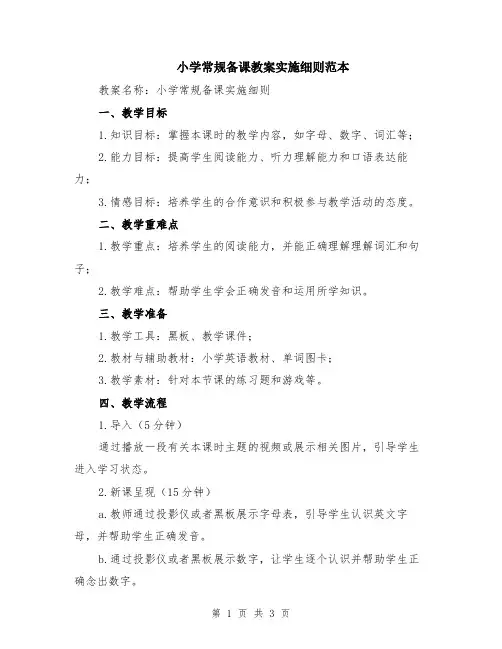 小学常规备课教案实施细则范本

教案名称：小学常规备课实施细则

一、教学目标

1.知识目标：掌握本课时的教学内容，如字母、数字、词汇等；

2.能力目标：提高学生阅读能力、听力理解能力和口语表达能力；

3.情感目标：培养学生的合作意识和积极参与教学活动的态度。

二、教学重难点

1.教学重点：培养学生的阅读能力，并能正确理解理解词汇和句子；

2.教学难点：帮助学生学会正确发音和运用所学知识。

三、教学准备

1.教学工具：黑板、教学课件；

2.教材与辅助教材：小学英语教材、单词图卡；

3.教学素材：针对本节课的练习题和游戏等。

四、教学流程

1.导入（5分钟）

通过播放一段有关本课时主题的视频或展示相关图片，引导学生进入学习状态。

2.新课呈现（15分钟）

a.教师通过投影仪或者黑板展示字母表，引导学生认识英文字母，并帮助学生正确发音。

b.通过投影仪或者黑板展示数字，让学生逐个认识并帮助学生正确念出数字。

第 1 页 共 3 页